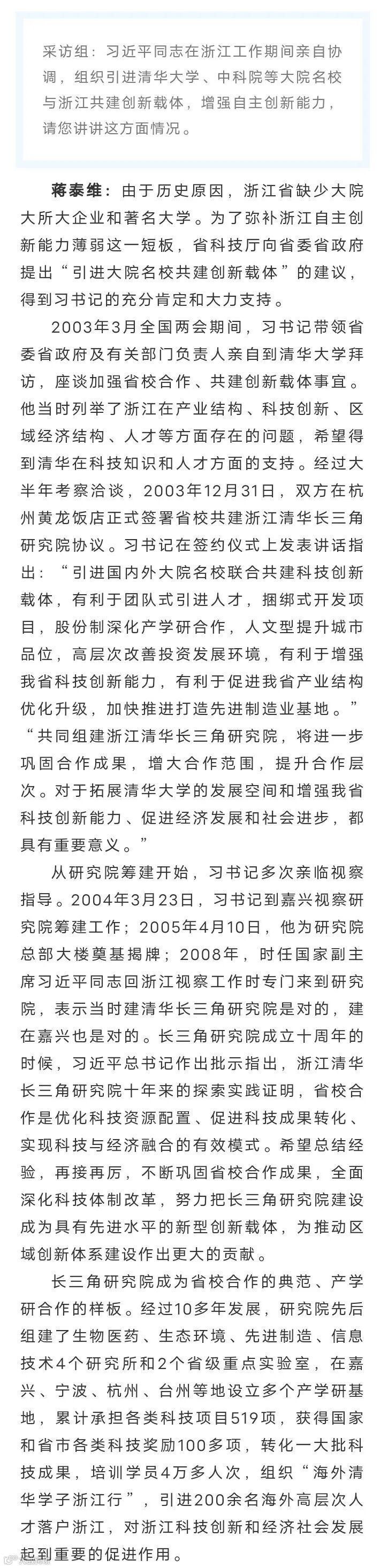 采访组：习近平同志在浙江工作期间亲自协调，组织引进清华大学、中科院等大院名校与浙江共建创新载体，增强自主创新能力，请您讲讲这方面情况。

蒋泰维：由于历史原因，浙江省缺少大院大所大企业和著名大学。为了弥补浙江自主创新能力薄弱这一短板，省科技厅向省委省政府提出“引进大院名校共建创新载体”的建议，得到习书记的充分肯定和大力支持。

2003年3月全国两会期间，习书记带领省委省政府及有关部门负责人亲自到清华大学拜访，座谈加强省校合作、共建创新载体事宜。他当时列举了浙江在产业结构、科技创新、区域经济结构、人才等方面存在的问题，希望得到清华在科技知识和人才方面的支持。经过大半年考察洽谈，2003年12月31日，双方在杭州黄龙饭店正式签署省校共建浙江清华长三角研究院协议。习书记在签约仪式上发表讲话指出：“引进国内外大院名校联合共建科技创新载体，有利于团队式引进人才，捆绑式开发项目，股份制深化产学研合作，人文型提升城市品位，高层次改善投资发展环境，有利于增强我省科技创新能力，有利于促进我省产业结构优化升级，加快推进打造先进制造业基地。”“共同组建浙江清华长三角研究院，将进一步巩固合作成果，增大合作范围，提升合作层次。对于拓展清华大学的发展空间和增强我省科技创新能力、促进经济发展和社会进步，都具有重要意义。”

从研究院筹建开始，习书记多次亲临视察指导。2004年3月23日，习书记到嘉兴视察研究院筹建工作；2005年4月10日，他为研究院总部大楼奠基揭牌；2008年，时任国家副主席习近平同志回浙江视察工作时专门来到研究院，表示当时建清华长三角研究院是对的，建在嘉兴也是对的。长三角研究院成立十周年的时候，习近平总书记作出批示指出，浙江清华长三角研究院十年来的探索实践证明，省校合作是优化科技资源配置、促进科技成果转化、实现科技与经济融合的有效模式。希望总结经验，再接再厉，不断巩固省校合作成果，全面深化科技体制改革，努力把长三角研究院建设成为具有先进水平的新型创新载体，为推动区域创新体系建设作出更大的贡献。

长三角研究院成为省校合作的典范、产学研合作的样板。经过10多年发展，研究院先后组建了生物医药、生态环境、先进制造、信息技术4个研究所和2个省级重点实验室，在嘉兴、宁波、杭州、台州等地设立多个产学研基地，累计承担各类科技项目519项，获得国家和省市各类科技奖励100多项，转化一大批科技成果，培训学员4万多人次，组织“海外清华学子浙江行”，引进200余名海外高层次人才落户浙江，对浙江科技创新和经济社会发展起到重要的促进作用。